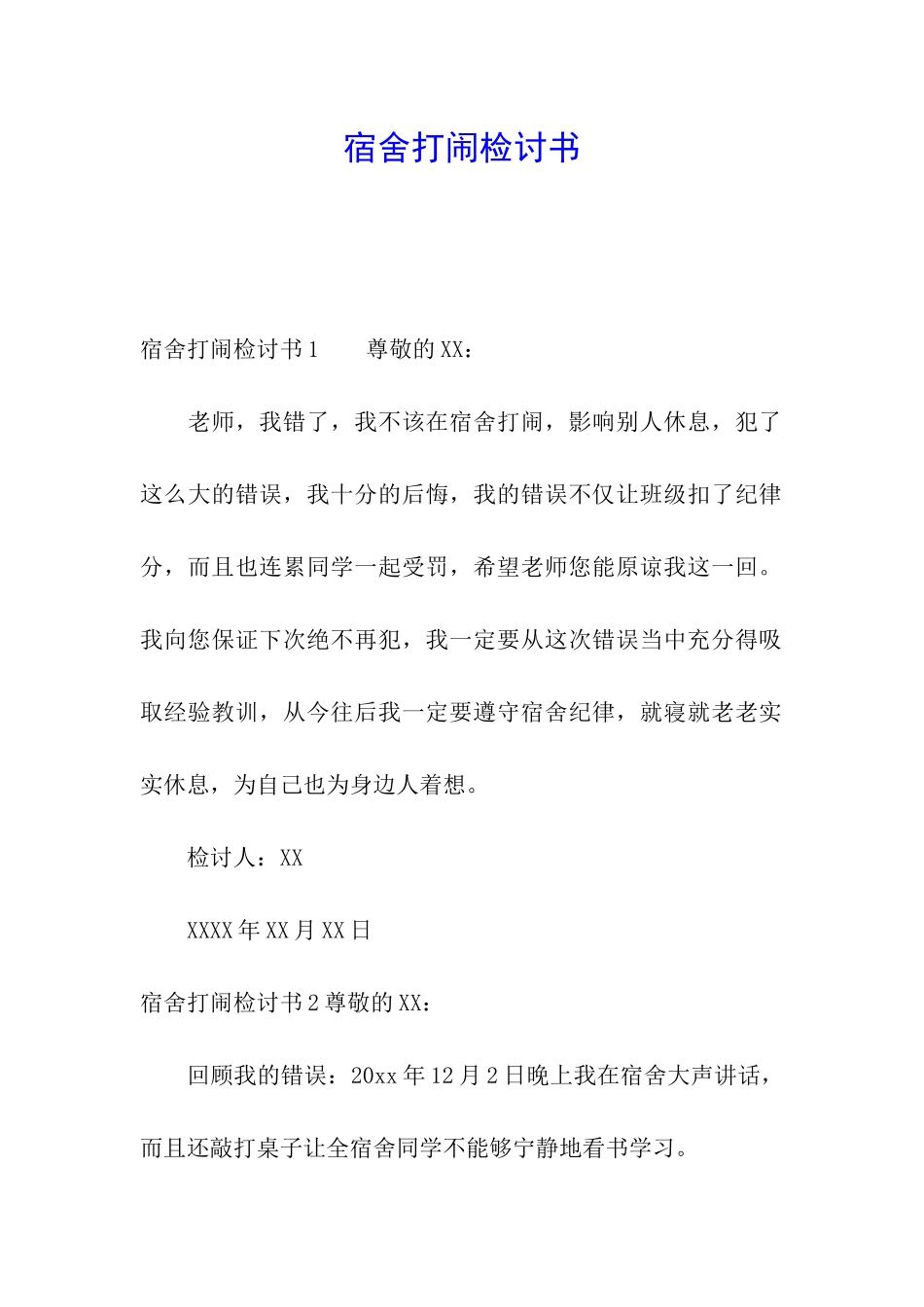 宿舍打闹检讨书

宿舍打闹检讨书1　　尊敬的XX：

老师，我错了，我不该在宿舍打闹，影响别人休息，犯了这么大的错误，我十分的后悔，我的错误不仅让班级扣了纪律分，而且也连累同学一起受罚，希望老师您能原谅我这一回。我向您保证下次绝不再犯，我一定要从这次错误当中充分得吸取经验教训，从今往后我一定要遵守宿舍纪律，就寝就老老实实休息，为自己也为身边人着想。

检讨人：XX

XXXX年XX月XX日

宿舍打闹检讨书2尊敬的XX：

回顾我的错误：20xx年12月2日晚上我在宿舍大声讲话，而且还敲打桌子让全宿舍同学不能够宁静地看书学习。